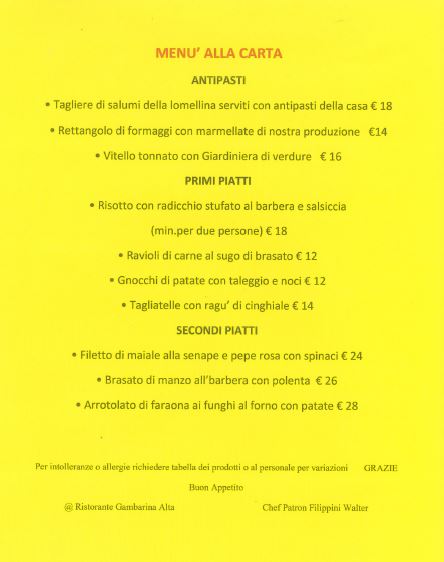 MENU' ALLA CARTA

ANTIPASTI

• Tagliere di salumi della lomellina serviti con antipasti della casa € 18

• Rettangolo di formaggi con marmellate di nostra produzione €14

• Vitello tonnato con Giardiniera di verdure € 16

PRIMI PIATTI

• Risotto con radicchio stufato al barbera e salsiccia

(min.per due persone) € 18

• Ravioli di carne al sugo di brasato € 12

• Gnocchi di patate con taleggio e noci € 12

• Tagliatelle con ragu' di cinghiale € 14

SECONDI PIATTI

• Filetto di maiale alla senape e pepe rosa con spinaci € 24

• Brasato di manzo all'barbera con polenta € 26

• Arrotolato di faraona ai funghi al forno con patate € 28

Per intolleranze o allergie richiedere tabella dei prodotti o al personale per variazioni GRAZIE

Buon Appetito

@ Ristorante Gambarina Alta

Chef Patron Filippini Walter